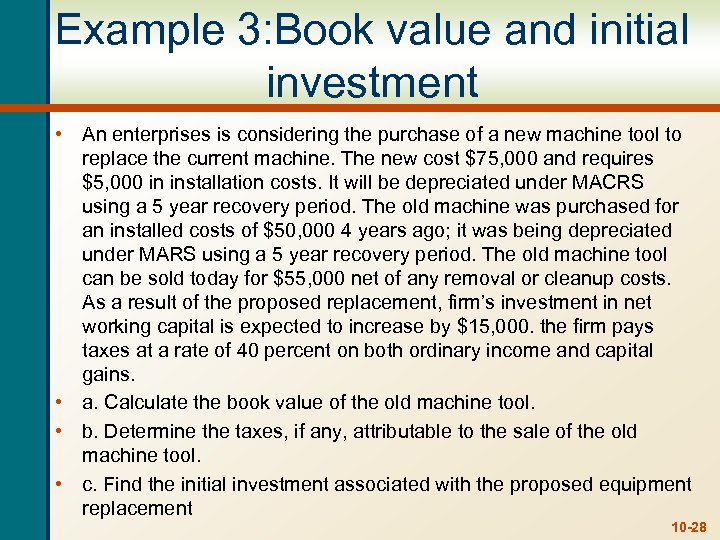 Example 3:Book value and initial investment

• An enterprises is considering the purchase of a new machine tool to replace the current machine. The new cost \$75,000 and requires \$5,000 in installation costs. It will be depreciated under MACRS using a 5 year recovery period. The old machine was purchased for an installed costs of \$50,000 4 years ago; it was being depreciated under MARS using a 5 year recovery period. The old machine tool can be sold today for \$55,000 net of any removal or cleanup costs. As a result of the proposed replacement, firm's investment in net working capital is expected to increase by \$15,000. the firm pays taxes at a rate of 40 percent on both ordinary income and capital gains.

• a. Calculate the book value of the old machine tool.

• b. Determine the taxes, if any, attributable to the sale of the old machine tool.

• c. Find the initial investment associated with the proposed equipment replacement

10-28